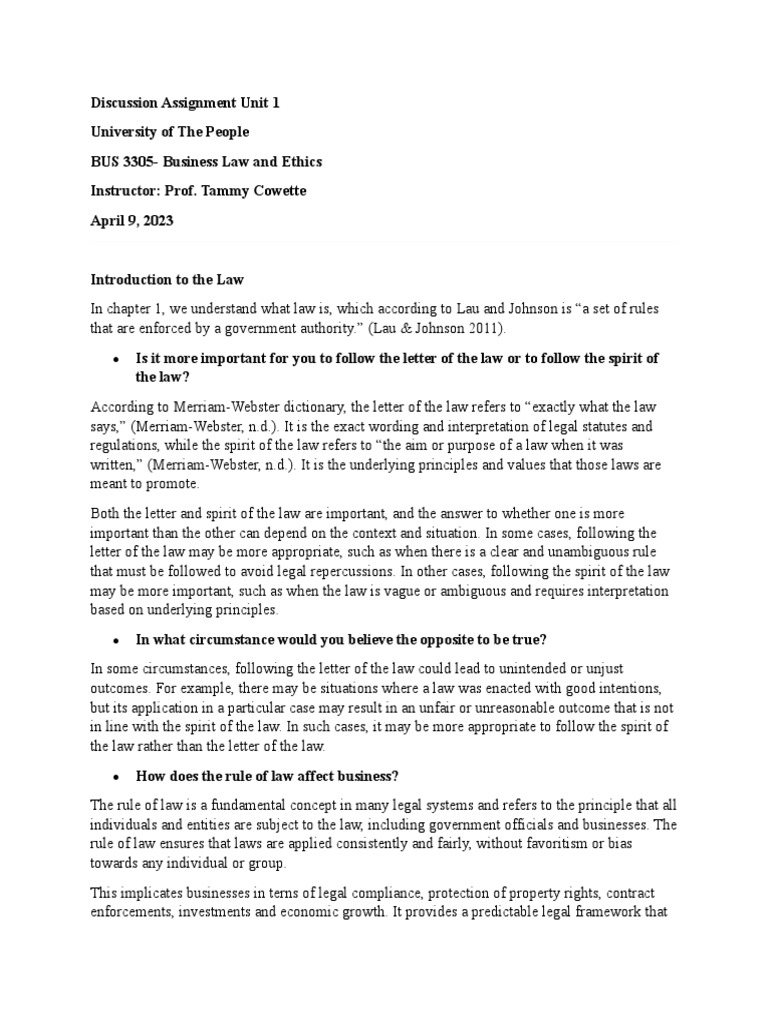 Discussion Assignment Unit 1

University of The People

BUS 3305- Business Law and Ethics

Instructor: Prof. Tammy Cowette

April 9, 2023

Introduction to the Law

In chapter 1, we understand what law is, which according to Lau and Johnson is “a set of rules that are enforced by a government authority.” (Lau & Johnson 2011).

• Is it more important for you to follow the letter of the law or to follow the spirit of the law?

According to Merriam-Webster dictionary, the letter of the law refers to “exactly what the law says,” (Merriam-Webster, n.d.). It is the exact wording and interpretation of legal statutes and regulations, while the spirit of the law refers to “the aim or purpose of a law when it was written,” (Merriam-Webster, n.d.). It is the underlying principles and values that those laws are meant to promote.

Both the letter and spirit of the law are important, and the answer to whether one is more important than the other can depend on the context and situation. In some cases, following the letter of the law may be more appropriate, such as when there is a clear and unambiguous rule that must be followed to avoid legal repercussions. In other cases, following the spirit of the law may be more important, such as when the law is vague or ambiguous and requires interpretation based on underlying principles.

• In what circumstance would you believe the opposite to be true?

In some circumstances, following the letter of the law could lead to unintended or unjust outcomes. For example, there may be situations where a law was enacted with good intentions, but its application in a particular case may result in an unfair or unreasonable outcome that is not in line with the spirit of the law. In such cases, it may be more appropriate to follow the spirit of the law rather than the letter of the law.

• How does the rule of law affect business?

The rule of law is a fundamental concept in many legal systems and refers to the principle that all individuals and entities are subject to the law, including government officials and businesses. The rule of law ensures that laws are applied consistently and fairly, without favoritism or bias towards any individual or group.

This implicates businesses in terns of legal compliance, protection of property rights, contract enforcements, investments and economic growth. It provides a predictable legal framework that